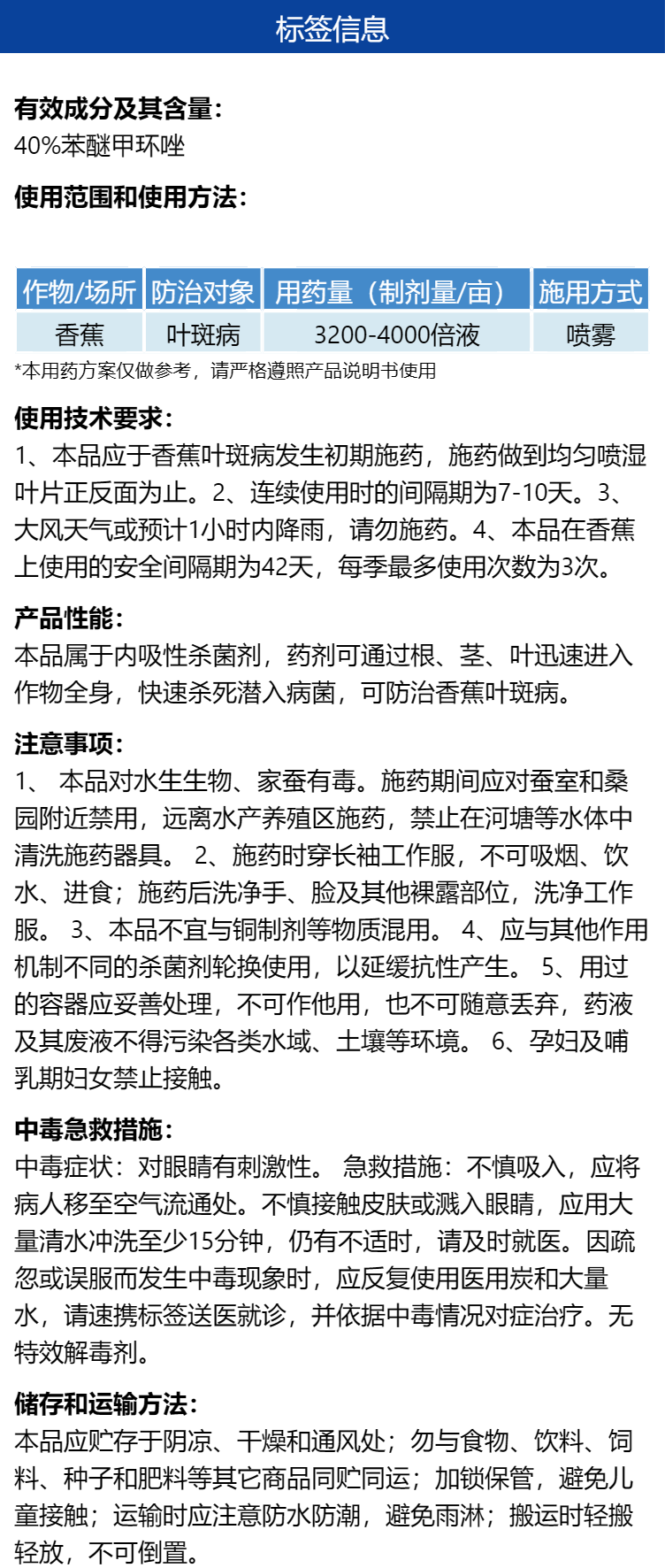 标签信息

有效成分及其含量：
40%苯醚甲环唑

使用范围和使用方法：

| 作物/场所 | 防治对象 | 用药量（制剂量/亩） | 施用方式 |
|---|---|---|---|
| 香蕉 | 叶斑病 | 3200-4000倍液 | 喷雾 |

*本用药方案仅做参考，请严格遵照产品说明书使用

使用技术要求：
1、本品应于香蕉叶斑病发生初期施药，施药做到均匀喷湿叶片正反面为止。2、连续使用时的间隔期为7-10天。3、大风天气或预计1小时内降雨，请勿施药。4、本品在香蕉上使用的安全间隔期为42天，每季最多使用次数为3次。

产品性能：
本品属于内吸性杀菌剂，药剂可通过根、茎、叶迅速进入作物全身，快速杀死潜入病菌，可防治香蕉叶斑病。

注意事项：
1、 本品对水生生物、家蚕有毒。施药期间应对蚕室和桑园附近禁用，远离水产养殖区施药，禁止在河塘等水体中清洗施药器具。 2、施药时穿长袖工作服，不可吸烟、饮水、进食；施药后洗净手、脸及其他裸露部位，洗净工作服。 3、本品不宜与铜制剂等物质混用。 4、应与其他作用机制不同的杀菌剂轮换使用，以延缓抗性产生。 5、用过的容器应妥善处理，不可作他用，也不可随意丢弃，药液及其废液不得污染各类水域、土壤等环境。 6、孕妇及哺乳期妇女禁止接触。

中毒急救措施：
中毒症状：对眼睛有刺激性。 急救措施：不慎吸入，应将病人移至空气流通处。不慎接触皮肤或溅入眼睛，应用大量清水冲洗至少15分钟，仍有不适时，请及时就医。因疏忽或误服而发生中毒现象时，应反复使用医用炭和大量水，请速携标签送医就诊，并依据中毒情况对症治疗。无特效解毒剂。

储存和运输方法：
本品应贮存于阴凉、干燥和通风处；勿与食物、饮料、饲料、种子和肥料等其它商品同贮同运；加锁保管，避免儿童接触；运输时应注意防水防潮，避免雨淋；搬运时轻搬轻放，不可倒置。